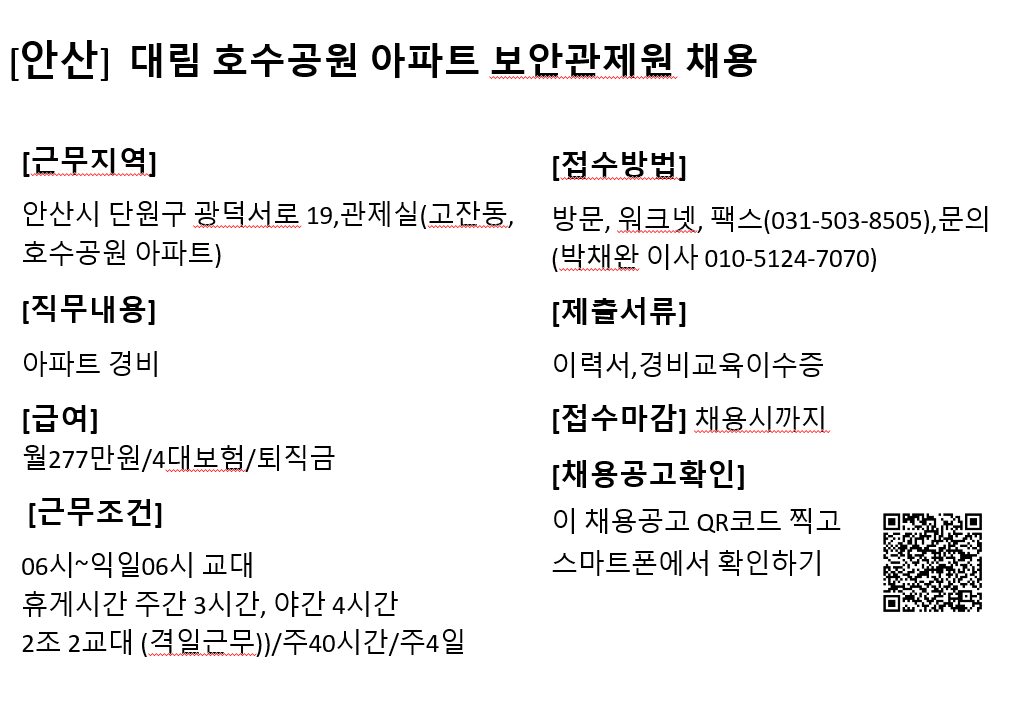 [안산] 대림 호수공원 아파트 보안관제원 채용

[근무지역]

안산시 단원구 광덕서로 19,관제실(고잔동, 호수공원 아파트)

[직무내용]

아파트 경비

[급여]
월277만원/4대보험/퇴직금

[근무조건]

06시~익일06시 교대
휴게시간 주간 3시간, 야간 4시간
2조 2교대 (격일근무))/주40시간/주4일

[접수방법]

방문, 워크넷, 팩스(031-503-8505),문의 (박채완 이사 010-5124-7070)

[제출서류]

이력서,경비교육이수증

[접수마감] 채용시까지

[채용공고확인]

이 채용공고 QR코드 찍고 스마트폰에서 확인하기